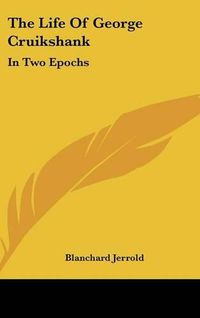 The Life Of George Cruikshank

In Two Epochs

Blanchard Jerrold